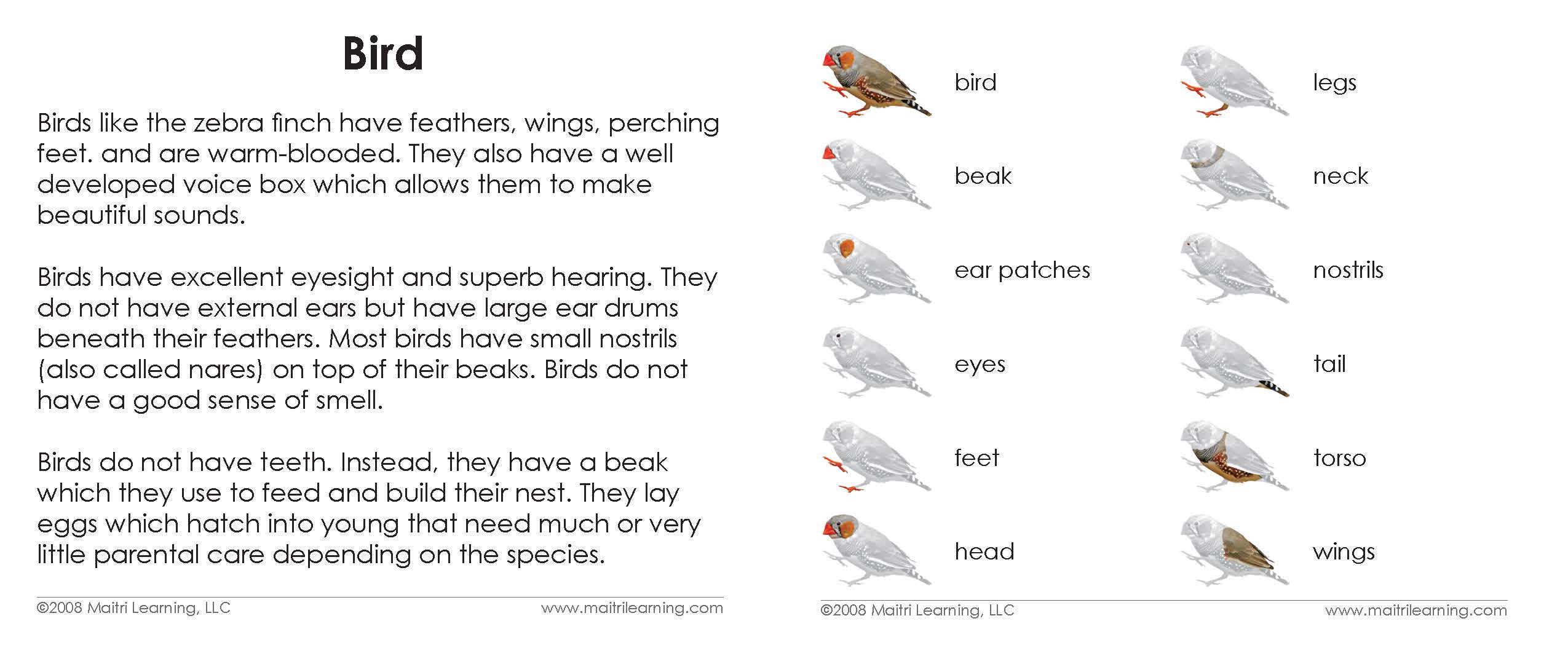 Bird

Birds like the zebra finch have feathers, wings, perching feet. and are warm-blooded. They also have a well developed voice box which allows them to make beautiful sounds.

Birds have excellent eyesight and superb hearing. They do not have external ears but have large ear drums beneath their feathers. Most birds have small nostrils (also called nares) on top of their beaks. Birds do not have a good sense of smell.

Birds do not have teeth. Instead, they have a beak which they use to feed and build their nest. They lay eggs which hatch into young that need much or very little parental care depending on the species.

©2008 Maitri Learning, LLC www.maitrilearning.com

bird
beak
ear patches
eyes
feet
head

legs
neck
nostrils
tail
torso
wings

©2008 Maitri Learning, LLC www.maitrilearning.com